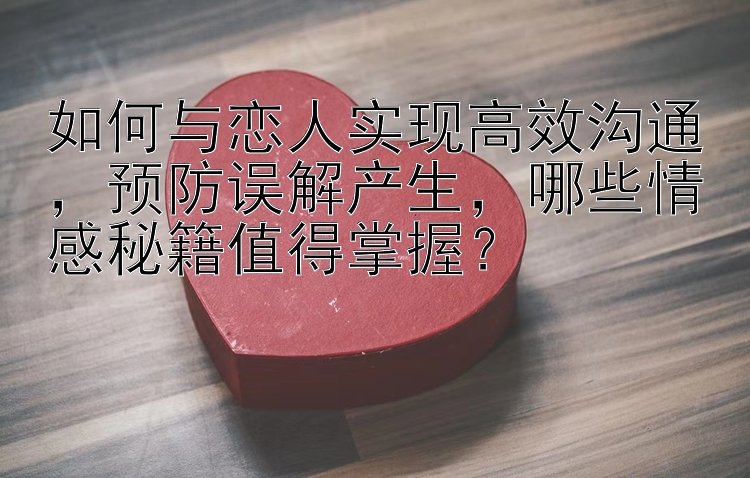 如何与恋人实现高效沟通，预防误解产生，哪些情感秘籍值得掌握？